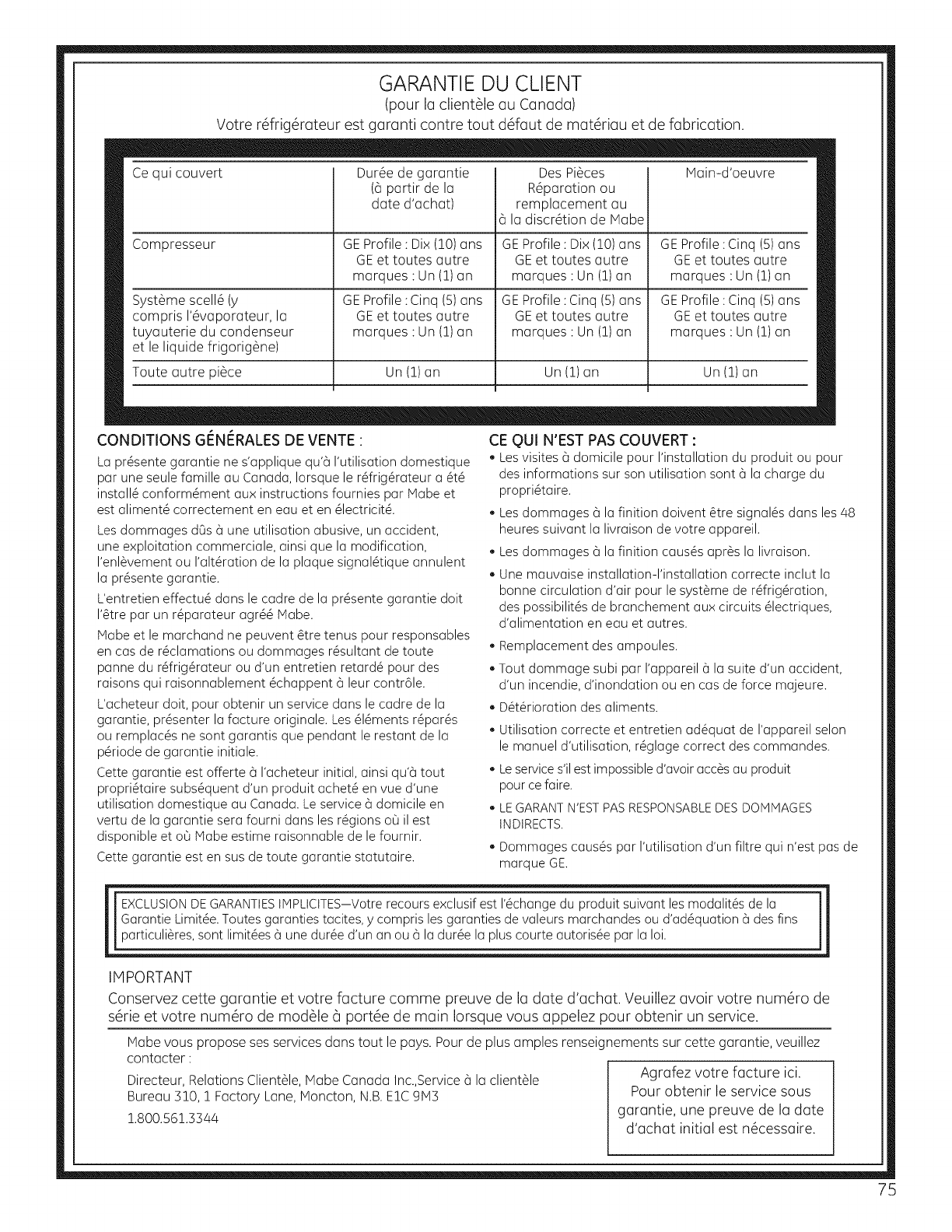 GARANTIE DU CLIENT
(pour la clientèle au Canada)
Votre réfrigérateur est garanti contre tout défaut de matériau et de fabrication.

| Ce qui couvert | Durée de garantie (à partir de la date d'achat) | Des Pièces Réparation ou remplacement au à la discrétion de Mabe | Main-d'oeuvre |
|---|---|---|---|
| Compresseur | GE Profile : Dix (10) ans GE et toutes autre marques : Un (1) an | GE Profile : Dix (10) ans GE et toutes autre marques : Un (1) an | GE Profile : Cinq (5) ans GE et toutes autre marques : Un (1) an |
| Système scellé (y compris l'évaporateur, la tuyauterie du condenseur et le liquide frigorigène) | GE Profile : Cinq (5) ans GE et toutes autre marques : Un (1) an | GE Profile : Cinq (5) ans GE et toutes autre marques : Un (1) an | GE Profile : Cinq (5) ans GE et toutes autre marques : Un (1) an |
| Toute autre pièce | Un (1) an | Un (1) an | Un (1) an |

CONDITIONS GÉNÉRALES DE VENTE :
La présente garantie ne s'applique qu'à l'utilisation domestique par une seule famille au Canada, lorsque le réfrigérateur a été installé conformément aux instructions fournies par Mabe et est alimenté correctement en eau et en électricité.

Les dommages dûs à une utilisation abusive, un accident, une exploitation commerciale, ainsi que la modification, l'enlèvement ou l'altération de la plaque signalétique annulent la présente garantie.

L'entretien effectué dans le cadre de la présente garantie doit l'être par un réparateur agréé Mabe.

Mabe et le marchand ne peuvent être tenus pour responsables en cas de réclamations ou dommages résultant de toute panne du réfrigérateur ou d'un entretien retardé pour des raisons qui raisonnablement échappent à leur contrôle.

L'acheteur doit, pour obtenir un service dans le cadre de la garantie, présenter la facture originale. Les éléments réparés ou remplacés ne sont garantis que pendant le restant de la période de garantie initiale.

Cette garantie est offerte à l'acheteur initial, ainsi qu'à tout propriétaire subséquent d'un produit acheté en vue d'une utilisation domestique au Canada. Le service à domicile en vertu de la garantie sera fourni dans les régions où il est disponible et où Mabe estime raisonnable de le fournir.

Cette garantie est en sus de toute garantie statutaire.

CE QUI N'EST PAS COUVERT :
• Les visites à domicile pour l'installation du produit ou pour des informations sur son utilisation sont à la charge du propriétaire.
• Les dommages à la finition doivent être signalés dans les 48 heures suivant la livraison de votre appareil.
• Les dommages à la finition causés après la livraison.
• Une mauvaise installation-l'installation correcte inclut la bonne circulation d'air pour le système de réfrigération, des possibilités de branchement aux circuits électriques, d'alimentation en eau et autres.
• Remplacement des ampoules.
• Tout dommage subi par l'appareil à la suite d'un accident, d'un incendie, d'inondation ou en cas de force majeure.
• Détérioration des aliments.
• Utilisation correcte et entretien adéquat de l'appareil selon le manuel d'utilisation, réglage correct des commandes.
• Le service s'il est impossible d'avoir accès au produit pour ce faire.
• LE GARANT N'EST PAS RESPONSABLE DES DOMMAGES INDIRECTS.
• Dommages causés par l'utilisation d'un filtre qui n'est pas de marque GE.

EXCLUSION DE GARANTIES IMPLICITES—Votre recours exclusif est l'échange du produit suivant les modalités de la Garantie Limitée. Toutes garanties tacites, y compris les garanties de valeurs marchandes ou d'adéquation à des fins particulières, sont limitées à une durée d'un an ou à la durée la plus courte autorisée par la loi.

IMPORTANT
Conservez cette garantie et votre facture comme preuve de la date d'achat. Veuillez avoir votre numéro de série et votre numéro de modèle à portée de main lorsque vous appelez pour obtenir un service.

Mabe vous propose ses services dans tout le pays. Pour de plus amples renseignements sur cette garantie, veuillez contacter :

Directeur, Relations Clientèle, Mabe Canada Inc.,Service à la clientèle
Bureau 310, 1 Factory Lane, Moncton, N.B. E1C 9M3

1.800.561.3344

Agrafez votre facture ici. Pour obtenir le service sous garantie, une preuve de la date d'achat initial est nécessaire.

75